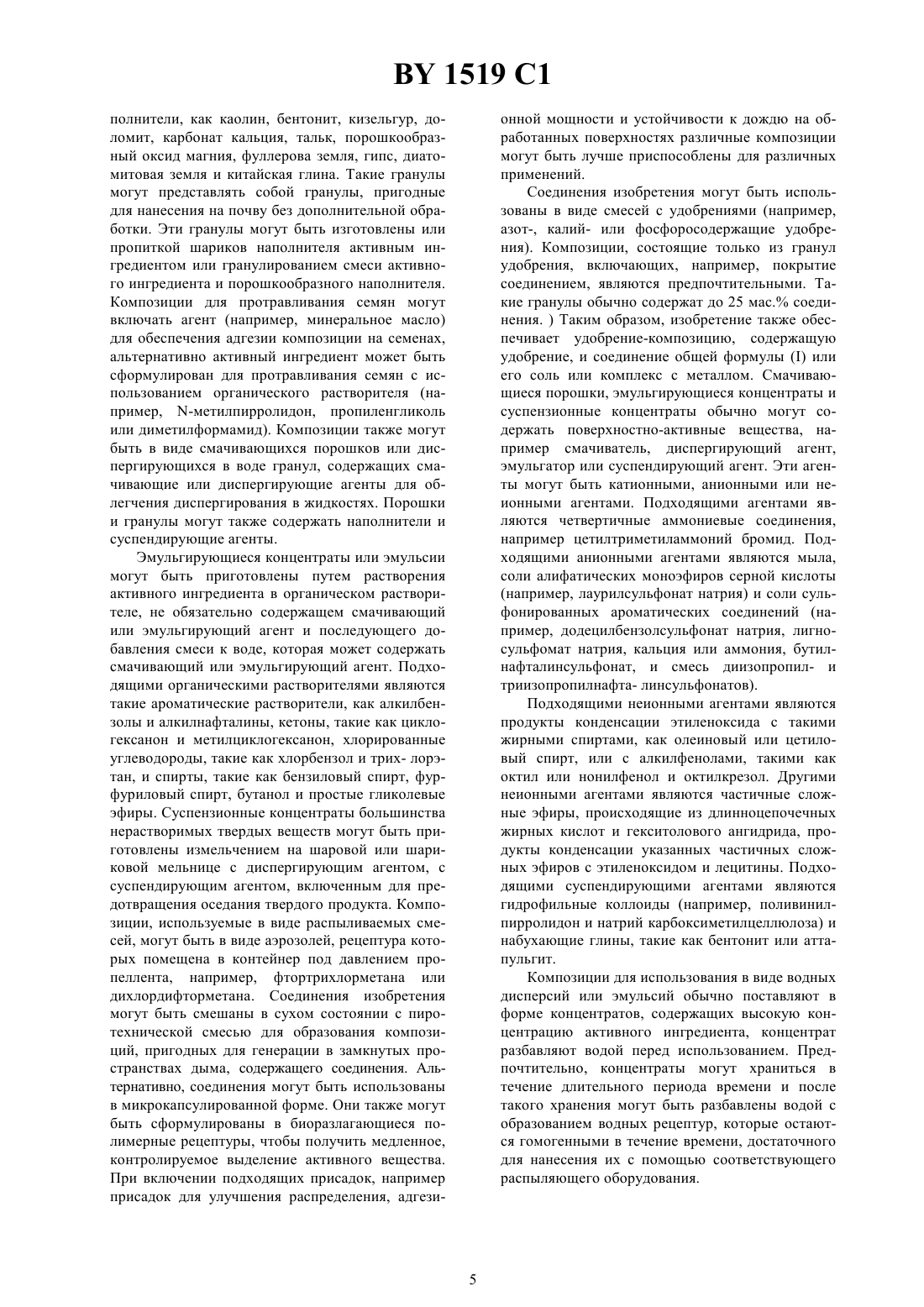 BY 1519 C1

полнители, как каолин, бентонит, кизельгур, доломит, карбонат кальция, тальк, порошкообразный оксид магния, фуллерова земля, гипс, диатомитовая земля и китайская глина. Такие гранулы могут представлять собой гранулы, пригодные для нанесения на почву без дополнительной обработки. Эти гранулы могут быть изготовлены или пропиткой шариков наполнителя активным ингредиентом или гранулированием смеси активного ингредиента и порошкообразного наполнителя. Композиции для протравливания семян могут включать агент (например, минеральное масло) для обеспечения адгезии композиции на семенах, альтернативно активный ингредиент может быть сформулирован для протравливания семян с использованием органического растворителя (например, N-метилпирролидон, пропиленгликоль или диметилформамид). Композиции также могут быть в виде смачивающихся порошков или диспергирующихся в воде гранул, содержащих смачивающие или диспергирующие агенты для облегчения диспергирования в жидкостях. Порошки и гранулы могут также содержать наполнители и суспендирующие агенты.

Эмульгирующиеся концентраты или эмульсии могут быть приготовлены путем растворения активного ингредиента в органическом растворителе, не обязательно содержащем смачивающий или эмульгирующий агент и последующего добавления смеси к воде, которая может содержать смачивающий или эмульгирующий агент. Подходящими органическими растворителями являются такие ароматические растворители, как алкилбензолы и алкилнафталины, кетоны, такие как циклогексанон и метилциклогексанон, хлорированные углеводороды, такие как хлорбензол и трих- лорэтан, и спирты, такие как бензиловый спирт, фурфуриловый спирт, бутанол и простые гликолевые эфиры. Суспензионные концентраты большинства нерастворимых твердых веществ могут быть приготовлены измельчением на шаровой или шариковой мельнице с диспергирующим агентом, с суспендирующим агентом, включенным для предотвращения оседания твердого продукта. Композиции, используемые в виде распыливаемых смесей, могут быть в виде аэрозолей, рецептура которых помещена в контейнер под давлением пропеллента, например, фтортрихлорметана или дихлордифторметана. Соединения изобретения могут быть смешаны в сухом состоянии с пиротехнической смесью для образования композиций, пригодных для генерации в замкнутых пространствах дыма, содержащего соединения. Альтернативно, соединения могут быть использованы в микрокапсулированной форме. Они также могут быть сформулированы в биоразлагающиеся полимерные рецептуры, чтобы получить медленное, контролируемое выделение активного вещества. При включении подходящих присадок, например присадок для улучшения распределения, адгезионной мощности и устойчивости к дождю на обработанных поверхностях различные композиции могут быть лучше приспособлены для различных применений.

Соединения изобретения могут быть использованы в виде смесей с удобрениями (например, азот-, калий- или фосфоросодержащие удобрения). Композиции, состоящие только из гранул удобрения, включающих, например, покрытие соединением, являются предпочтительными. Такие гранулы обычно содержат до 25 мас.% соединения. ) Таким образом, изобретение также обеспечивает удобрение-композицию, содержащую удобрение, и соединение общей формулы (I) или его соль или комплекс с металлом. Смачивающиеся порошки, эмульгирующиеся концентраты и суспензионные концентраты обычно могут содержать поверхностно-активные вещества, например смачиватель, диспергирующий агент, эмульгатор или суспендирующий агент. Эти агенты могут быть катионными, анионными или неионными агентами. Подходящими агентами являются четвертичные аммониевые соединения, например цетилтриметиламмоний бромид. Подходящими анионными агентами являются мыла, соли алифатических моноэфиров серной кислоты (например, лаурилсульфонат натрия) и соли сульфонированных ароматических соединений (например, додецилбензолсульфонат натрия, лигносульфомат натрия, кальция или аммония, бутилнафталинсульфонат, и смесь диизопропил- и триизопропилнафта- линсульфонатов).

Подходящими неионными агентами являются продукты конденсации этиленоксида с такими жирными спиртами, как олеиновый или цетиловый спирт, или с алкилфенолами, такими как октил или нонилфенол и октилкрезол. Другими неионными агентами являются частичные сложные эфиры, происходящие из длинноцепочечных жирных кислот и гекситолового ангидрида, продукты конденсации указанных частичных сложных эфиров с этиленоксидом и лецитины. Подходящими суспендирующими агентами являются гидрофильные коллоиды (например, поливинилпирролидон и натрий карбоксиметилцеллюлоза) и набухающие глины, такие как бентонит или аттапульгит.

Композиции для использования в виде водных дисперсий или эмульсий обычно поставляют в форме концентратов, содержащих высокую концентрацию активного ингредиента, концентрат разбавляют водой перед использованием. Предпочтительно, концентраты могут храниться в течение длительного периода времени и после такого хранения могут быть разбавлены водой с образованием водных рецептур, которые остаются гомогенными в течение времени, достаточного для нанесения их с помощью соответствующего распыляющего оборудования.

5